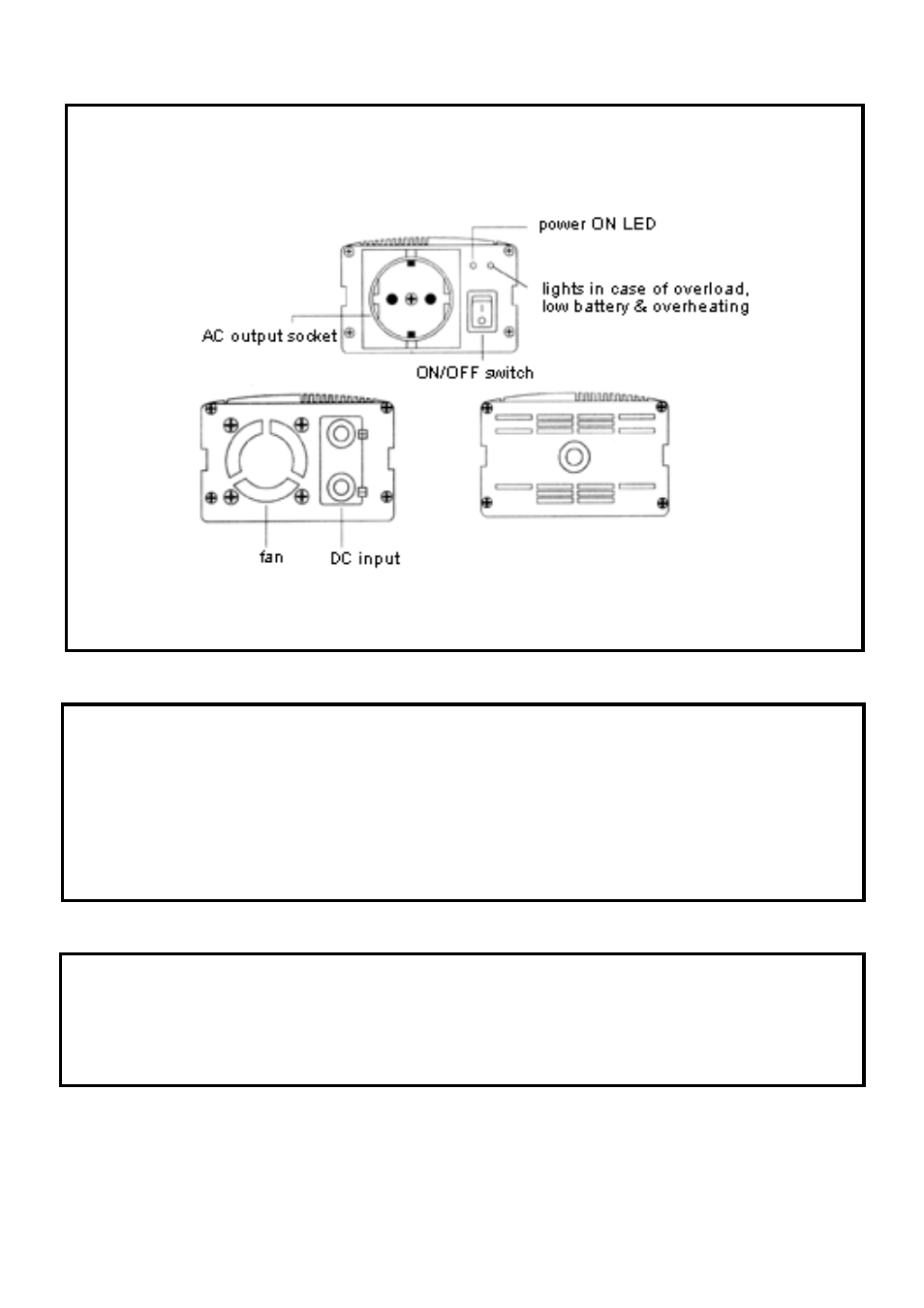 power ON LED

lights in case of overload, low battery & overheating

AC output socket

ON/OFF switch

fan

DC input